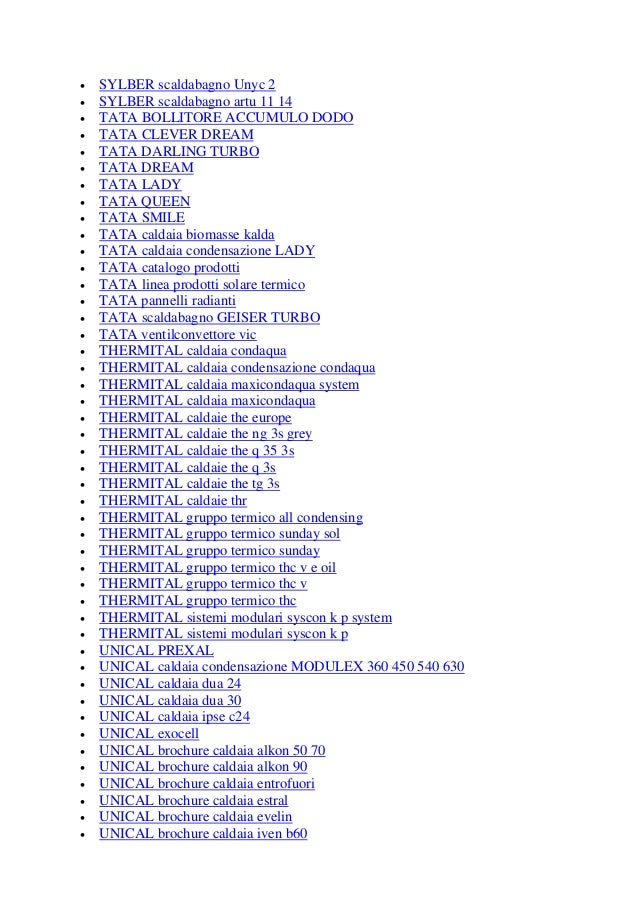 - SYLBER scaldabagno Unyc 2
- SYLBER scaldabagno artu 11 14
- TATA BOLLITORE ACCUMULO DODO
- TATA CLEVER DREAM
- TATA DARLING TURBO
- TATA DREAM
- TATA LADY
- TATA QUEEN
- TATA SMILE
- TATA caldaia biomasse kalda
- TATA caldaia condensazione LADY
- TATA catalogo prodotti
- TATA linea prodotti solare termico
- TATA pannelli radianti
- TATA scaldabagno GEISER TURBO
- TATA ventilconvettore vic
- THERMITAL caldaia condaqua
- THERMITAL caldaia condensazione condaqua
- THERMITAL caldaia maxicondaqua system
- THERMITAL caldaia maxicondaqua
- THERMITAL caldaie the europe
- THERMITAL caldaie the ng 3s grey
- THERMITAL caldaie the q 35 3s
- THERMITAL caldaie the q 3s
- THERMITAL caldaie the tg 3s
- THERMITAL caldaie thr
- THERMITAL gruppo termico all condensing
- THERMITAL gruppo termico sunday sol
- THERMITAL gruppo termico sunday
- THERMITAL gruppo termico thc v e oil
- THERMITAL gruppo termico thc v
- THERMITAL gruppo termico thc
- THERMITAL sistemi modulari syscon k p system
- THERMITAL sistemi modulari syscon k p
- UNICAL PREXAL
- UNICAL caldaia condensazione MODULEX 360 450 540 630
- UNICAL caldaia dua 24
- UNICAL caldaia dua 30
- UNICAL caldaia ipse c24
- UNICAL exocell
- UNICAL brochure caldaia alkon 50 70
- UNICAL brochure caldaia alkon 90
- UNICAL brochure caldaia entrofuori
- UNICAL brochure caldaia estral
- UNICAL brochure caldaia evelin
- UNICAL brochure caldaia iven b60